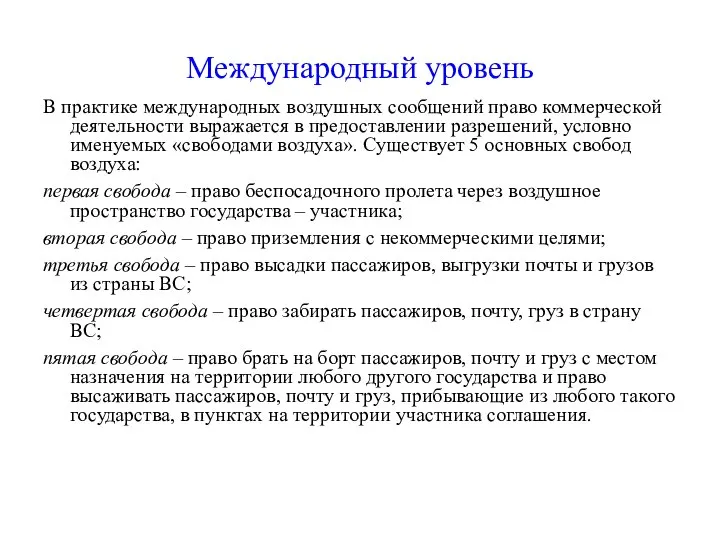 Международный уровень

В практике международных воздушных сообщений право коммерческой деятельности выражается в предоставлении разрешений, условно именуемых «свободами воздуха». Существует 5 основных свобод воздуха:

первая свобода – право беспосадочного пролета через воздушное пространство государства – участника;

вторая свобода – право приземления с некоммерческими целями;

третья свобода – право высадки пассажиров, выгрузки почты и грузов из страны ВС;

четвертая свобода – право забирать пассажиров, почту, груз в страну ВС;

пятая свобода – право брать на борт пассажиров, почту и груз с местом назначения на территории любого другого государства и право высаживать пассажиров, почту и груз, прибывающие из любого такого государства, в пунктах на территории участника соглашения.